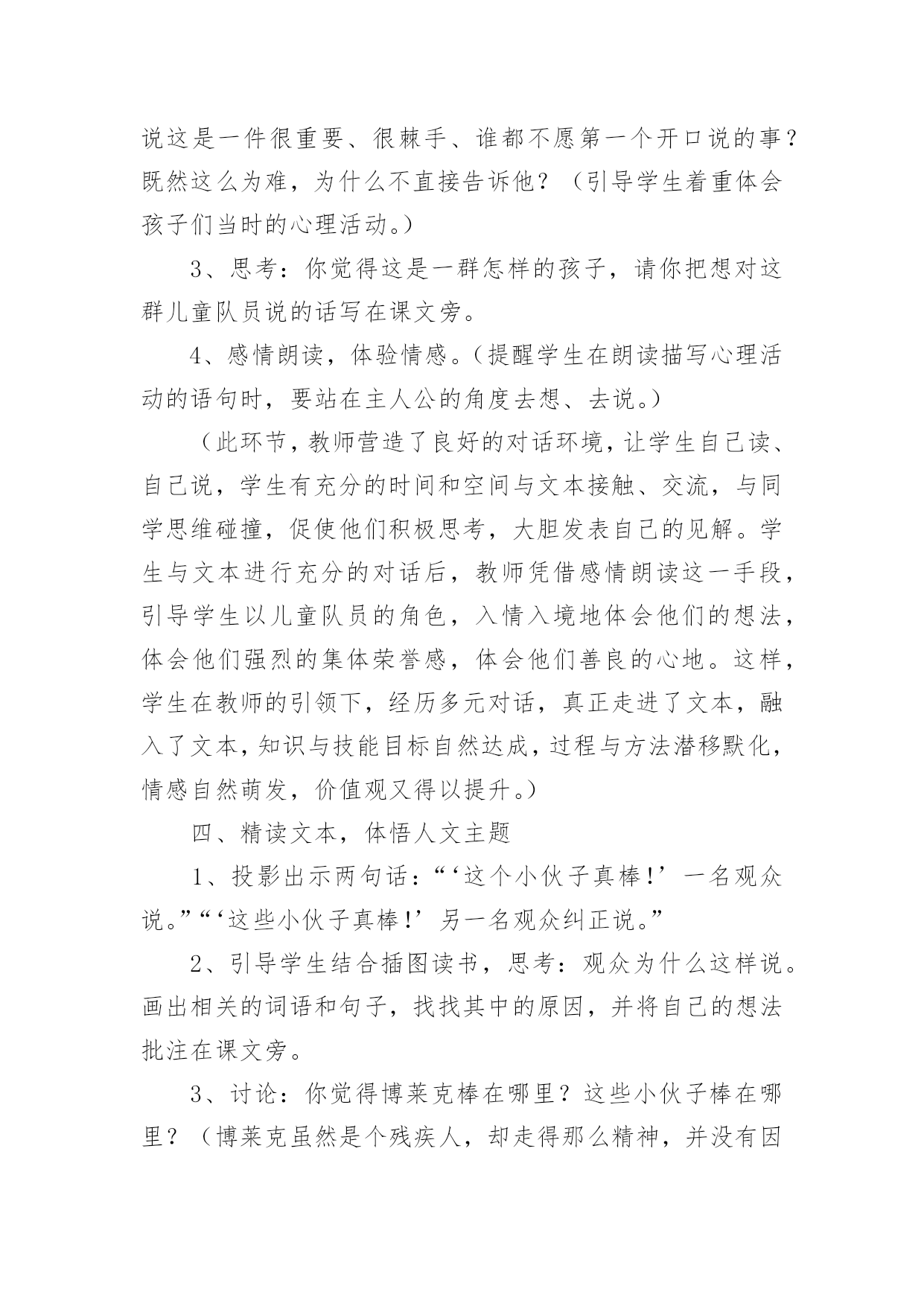 说这是一件很重要、很棘手、谁都不愿第一个开口说的事？既然这么为难，为什么不直接告诉他？（引导学生着重体会孩子们当时的心理活动。）

3、思考：你觉得这是一群怎样的孩子，请你把想对这群儿童队员说的话写在课文旁。

4、感情朗读，体验情感。（提醒学生在朗读描写心理活动的语句时，要站在主人公的角度去想、去说。）

（此环节，教师营造了良好的对话环境，让学生自己读、自己说，学生有充分的时间和空间与文本接触、交流，与同学思维碰撞，促使他们积极思考，大胆发表自己的见解。学生与文本进行充分的对话后，教师凭借感情朗读这一手段，引导学生以儿童队员的角色，入情入境地体会他们的想法，体会他们强烈的集体荣誉感，体会他们善良的心地。这样，学生在教师的引领下，经历多元对话，真正走进了文本，融入了文本，知识与技能目标自然达成，过程与方法潜移默化，情感自然萌发，价值观又得以提升。）

四、精读文本，体悟人文主题

1、投影出示两句话：“‘这个小伙子真棒！’一名观众说。”“‘这些小伙子真棒！’另一名观众纠正说。”

2、引导学生结合插图读书，思考：观众为什么这样说。画出相关的词语和句子，找找其中的原因，并将自己的想法批注在课文旁。

3、讨论：你觉得博莱克棒在哪里？这些小伙子棒在哪里？（博莱克虽然是个残疾人，却走得那么精神，并没有因